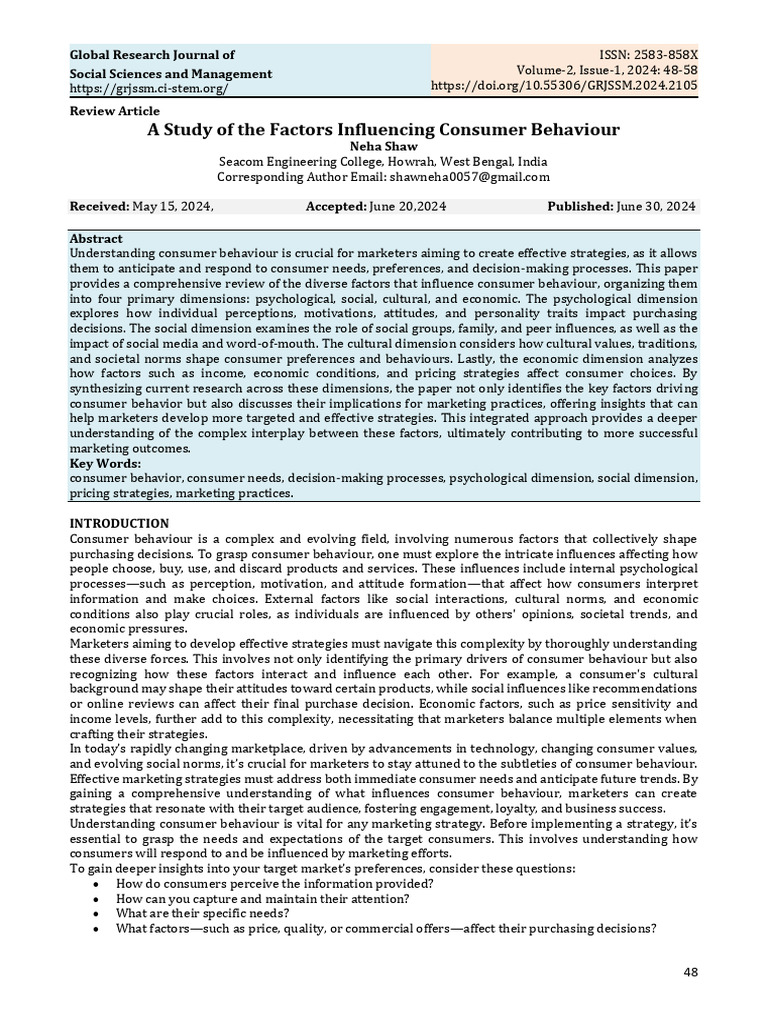 Global Research Journal of Social Sciences and Management
https://grjssm.ci-stem.org/

ISSN: 2583-858X
Volume-2, Issue-1, 2024: 48-58
https://doi.org/10.55306/GRJSSM.2024.2105

Review Article

A Study of the Factors Influencing Consumer Behaviour

Neha Shaw

Seacom Engineering College, Howrah, West Bengal, India
Corresponding Author Email: shawneha0057@gmail.com

Received: May 15, 2024, Accepted: June 20,2024 Published: June 30, 2024

Abstract
Understanding consumer behaviour is crucial for marketers aiming to create effective strategies, as it allows them to anticipate and respond to consumer needs, preferences, and decision-making processes. This paper provides a comprehensive review of the diverse factors that influence consumer behaviour, organizing them into four primary dimensions: psychological, social, cultural, and economic. The psychological dimension explores how individual perceptions, motivations, attitudes, and personality traits impact purchasing decisions. The social dimension examines the role of social groups, family, and peer influences, as well as the impact of social media and word-of-mouth. The cultural dimension considers how cultural values, traditions, and societal norms shape consumer preferences and behaviours. Lastly, the economic dimension analyzes how factors such as income, economic conditions, and pricing strategies affect consumer choices. By synthesizing current research across these dimensions, the paper not only identifies the key factors driving consumer behavior but also discusses their implications for marketing practices, offering insights that can help marketers develop more targeted and effective strategies. This integrated approach provides a deeper understanding of the complex interplay between these factors, ultimately contributing to more successful marketing outcomes.
Key Words:
consumer behavior, consumer needs, decision-making processes, psychological dimension, social dimension, pricing strategies, marketing practices.

INTRODUCTION
Consumer behaviour is a complex and evolving field, involving numerous factors that collectively shape purchasing decisions. To grasp consumer behaviour, one must explore the intricate influences affecting how people choose, buy, use, and discard products and services. These influences include internal psychological processes—such as perception, motivation, and attitude formation—that affect how consumers interpret information and make choices. External factors like social interactions, cultural norms, and economic conditions also play crucial roles, as individuals are influenced by others' opinions, societal trends, and economic pressures.
Marketers aiming to develop effective strategies must navigate this complexity by thoroughly understanding these diverse forces. This involves not only identifying the primary drivers of consumer behaviour but also recognizing how these factors interact and influence each other. For example, a consumer's cultural background may shape their attitudes toward certain products, while social influences like recommendations or online reviews can affect their final purchase decision. Economic factors, such as price sensitivity and income levels, further add to this complexity, necessitating that marketers balance multiple elements when crafting their strategies.
In today's rapidly changing marketplace, driven by advancements in technology, changing consumer values, and evolving social norms, it's crucial for marketers to stay attuned to the subtleties of consumer behaviour. Effective marketing strategies must address both immediate consumer needs and anticipate future trends. By gaining a comprehensive understanding of what influences consumer behaviour, marketers can create strategies that resonate with their target audience, fostering engagement, loyalty, and business success.
Understanding consumer behaviour is vital for any marketing strategy. Before implementing a strategy, it's essential to grasp the needs and expectations of the target consumers. This involves understanding how consumers will respond to and be influenced by marketing efforts.
To gain deeper insights into your target market's preferences, consider these questions:
• How do consumers perceive the information provided?
• How can you capture and maintain their attention?
• What are their specific needs?
• What factors—such as price, quality, or commercial offers—affect their purchasing decisions?

48